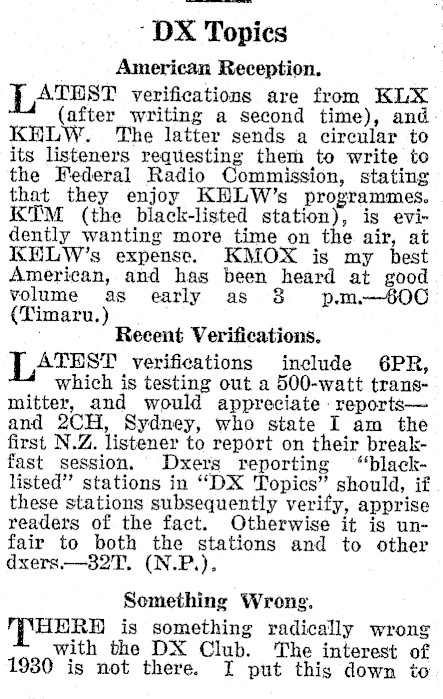 DX Topics

American Reception.

LATEST verifications are from KLX (after writing a second time), and KELW. The latter sends a circular to its listeners requesting them to write to the Federal Radio Commission, stating that they enjoy KELW's programmes. KTM (the black-listed station), is evidently wanting more time on the air, at KELW's expense. KMOX is my best American, and has been heard at good volume as early as 3 p.m.—60C (Timaru.)

Recent Verifications.

LATEST verifications include 6PR, which is testing out a 500-watt transmitter, and would appreciate reports—and 2CH, Sydney, who state I am the first N.Z. listener to report on their breakfast session. Dxers reporting "black-listed" stations in "DX Topics" should, if these stations subsequently verify, apprise readers of the fact. Otherwise it is unfair to both the stations and to other dxers.—32T. (N.P.).

Something Wrong.

THERE is something radically wrong with the DX Club. The interest of 1930 is not there. I put this down to